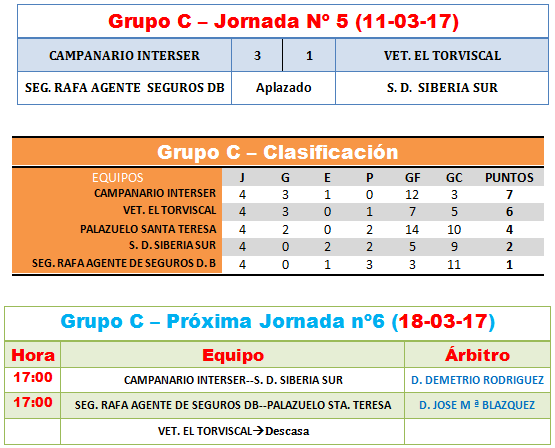 Grupo C – Jornada Nº 5 (11-03-17)

| CAMPANARIO INTERSER | 3 | 1 | VET. EL TORVISCAL |
|---|---|---|---|
| SEG. RAFA AGENTE SEGUROS DB | Aplazado | | S. D. SIBERIA SUR |

Grupo C – Clasificación

| EQUIPOS | J | G | E | P | GF | GC | PUNTOS |
|---|---|---|---|---|---|---|---|
| CAMPANARIO INTERSER | 4 | 3 | 1 | 0 | 12 | 3 | 7 |
| VET. EL TORVISCAL | 4 | 3 | 0 | 1 | 7 | 5 | 6 |
| PALAZUELO SANTA TERESA | 4 | 2 | 0 | 2 | 14 | 10 | 4 |
| S. D. SIBERIA SUR | 4 | 0 | 2 | 2 | 5 | 9 | 2 |
| SEG. RAFA AGENTE DE SEGUROS D. B | 4 | 0 | 1 | 3 | 3 | 11 | 1 |

Grupo C – Próxima Jornada nº6 (18-03-17)

| Hora | Equipo | Árbitro |
|---|---|---|
| 17:00 | CAMPANARIO INTERSER--S. D. SIBERIA SUR | D. DEMETRIO RODRIGUEZ |
| 17:00 | SEG. RAFA AGENTE DE SEGUROS DB--PALAZUELO STA. TERESA | D. JOSE M ª BLAZQUEZ |
| | VET. EL TORVISCAL→Descasa | |